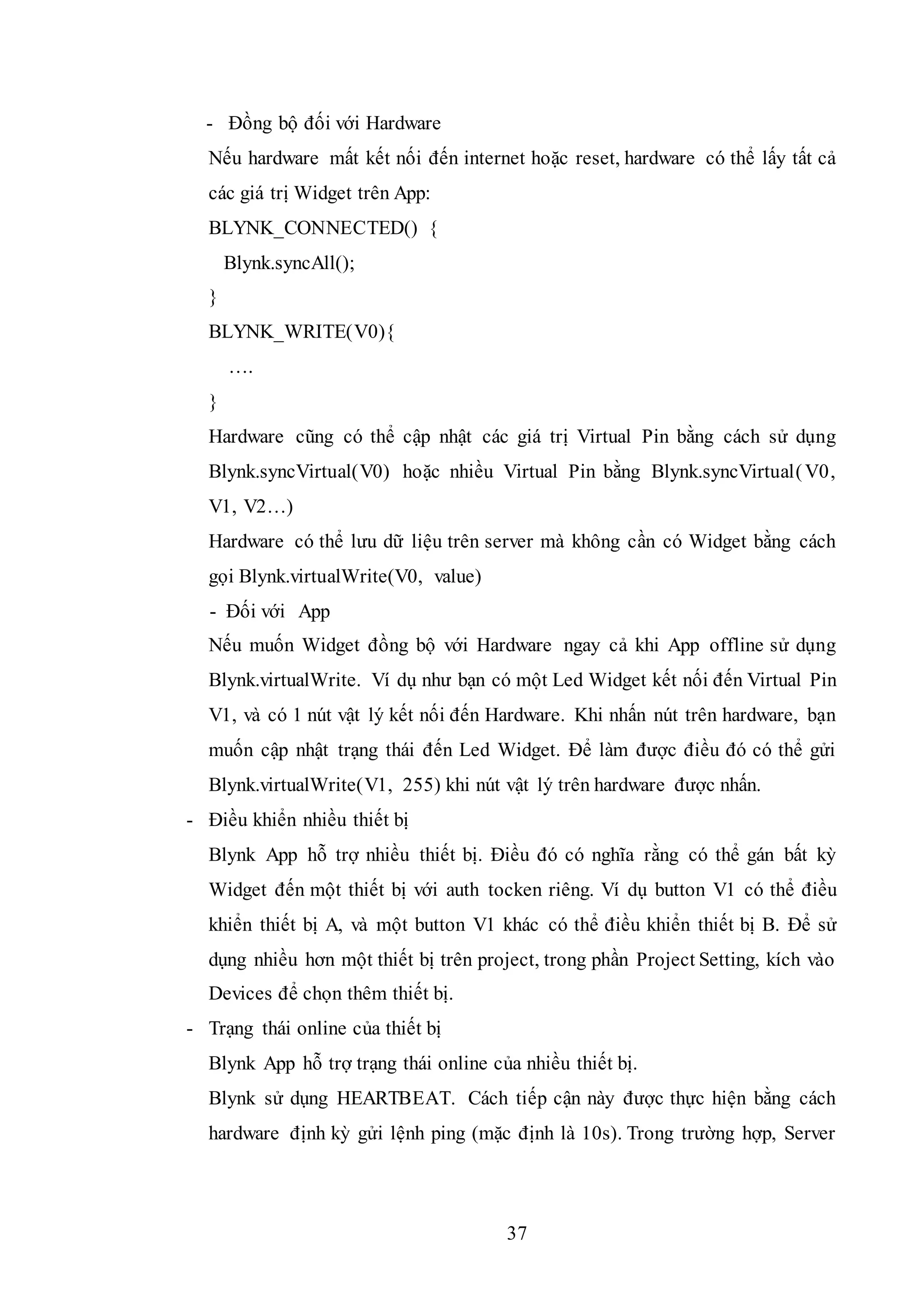 - Đồng bộ đối với Hardware

Nếu hardware mất kết nối đến internet hoặc reset, hardware có thể lấy tất cả các giá trị Widget trên App:

BLYNK_CONNECTED() {
Blynk.syncAll();
}
BLYNK_WRITE(V0){
….
}

Hardware cũng có thể cập nhật các giá trị Virtual Pin bằng cách sử dụng Blynk.syncVirtual(V0) hoặc nhiều Virtual Pin bằng Blynk.syncVirtual(V0, V1, V2…)

Hardware có thể lưu dữ liệu trên server mà không cần có Widget bằng cách gọi Blynk.virtualWrite(V0, value)

- Đối với App

Nếu muốn Widget đồng bộ với Hardware ngay cả khi App offline sử dụng Blynk.virtualWrite. Ví dụ như bạn có một Led Widget kết nối đến Virtual Pin V1, và có 1 nút vật lý kết nối đến Hardware. Khi nhấn nút trên hardware, bạn muốn cập nhật trạng thái đến Led Widget. Để làm được điều đó có thể gửi Blynk.virtualWrite(V1, 255) khi nút vật lý trên hardware được nhấn.

- Điều khiển nhiều thiết bị

Blynk App hỗ trợ nhiều thiết bị. Điều đó có nghĩa rằng có thể gán bất kỳ Widget đến một thiết bị với auth tocken riêng. Ví dụ button V1 có thể điều khiển thiết bị A, và một button V1 khác có thể điều khiển thiết bị B. Để sử dụng nhiều hơn một thiết bị trên project, trong phần Project Setting, kích vào Devices để chọn thêm thiết bị.

- Trạng thái online của thiết bị

Blynk App hỗ trợ trạng thái online của nhiều thiết bị.

Blynk sử dụng HEARTBEAT. Cách tiếp cận này được thực hiện bằng cách hardware định kỳ gửi lệnh ping (mặc định là 10s). Trong trường hợp, Server

37